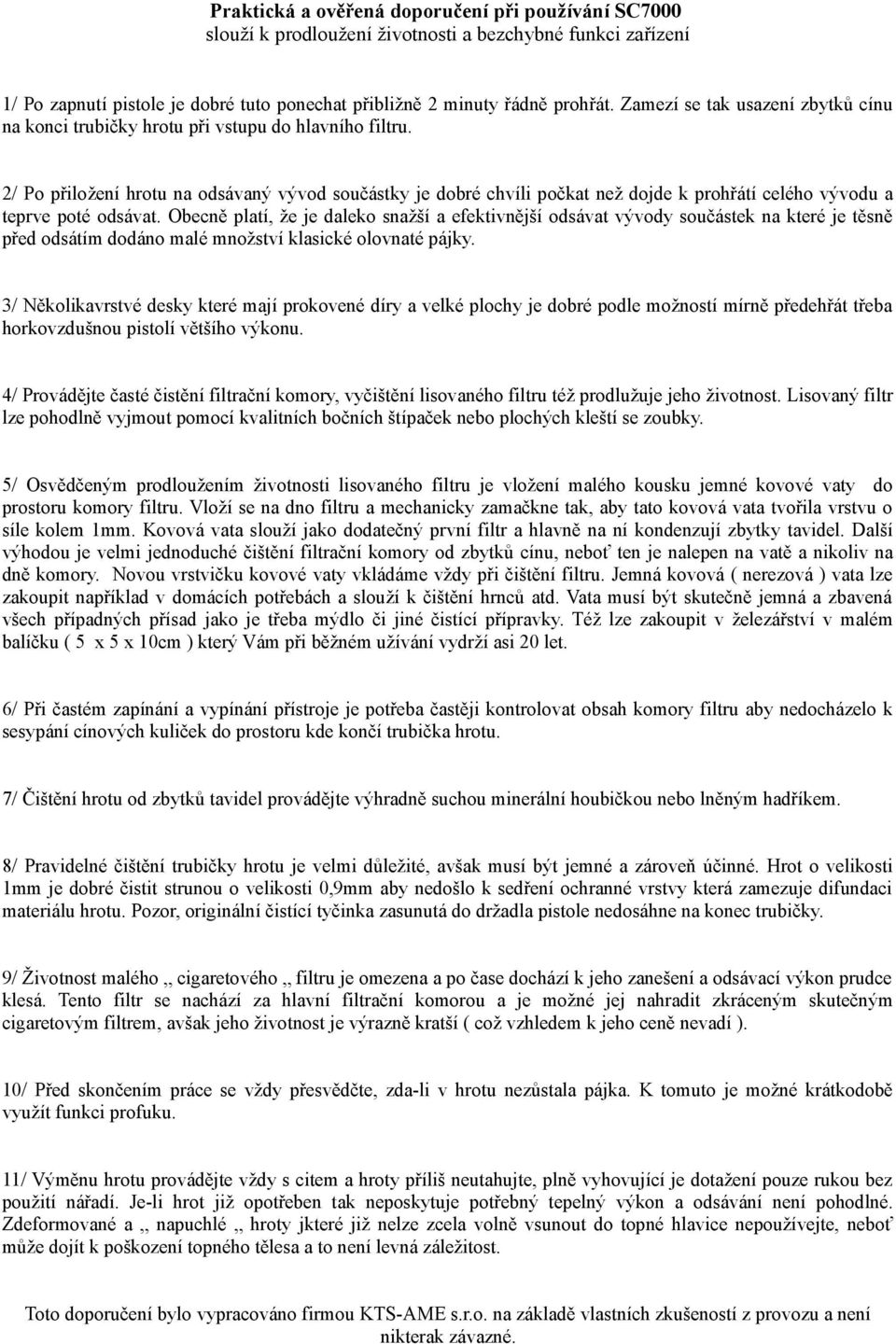 Praktická a ověřená doporučení při používání SC7000
slouží k prodloužení životnosti a bezchybné funkci zařízení

1/ Po zapnutí pistole je dobré tuto ponechat přibližně 2 minuty řádně prohřát. Zamezí se tak usazení zbytků cínu na konci trubičky hrotu při vstupu do hlavního filtru.

2/ Po přiložení hrotu na odsávaný vývod součástky je dobré chvíli počkat než dojde k prohřátí celého vývodu a teprve poté odsávat. Obecně platí, že je daleko snažší a efektivnější odsávat vývody součástek na které je těsně před odsátím dodáno malé množství klasické olovnaté pájky.

3/ Několikavrstvé desky které mají prokovené díry a velké plochy je dobré podle možností mírně předehřát třeba horkovzdušnou pistolí většího výkonu.

4/ Provádějte časté čistění filtrační komory, vyčištění lisovaného filtru též prodlužuje jeho životnost. Lisovaný filtr lze pohodlně vyjmout pomocí kvalitních bočních štípaček nebo plochých kleští se zoubky.

5/ Osvědčeným prodloužením životnosti lisovaného filtru je vložení malého kousku jemné kovové vaty do prostoru komory filtru. Vloží se na dno filtru a mechanicky zamačkne tak, aby tato kovová vata tvořila vrstvu o síle kolem 1mm. Kovová vata slouží jako dodatečný první filtr a hlavně na ní kondenzují zbytky tavidel. Další výhodou je velmi jednoduché čištění filtrační komory od zbytků cínu, neboť ten je nalepen na vatě a nikoliv na dně komory. Novou vrstvičku kovové vaty vkládáme vždy při čištění filtru. Jemná kovová ( nerezová ) vata lze zakoupit například v domácích potřebách a slouží k čištění hrnců atd. Vata musí být skutečně jemná a zbavená všech případných přísad jako je třeba mýdlo či jiné čistící přípravky. Též lze zakoupit v železářství v malém balíčku ( 5 x 5 x 10cm ) který Vám při běžném užívání vydrží asi 20 let.

6/ Při častém zapínání a vypínání přístroje je potřeba častěji kontrolovat obsah komory filtru aby nedocházelo k sesypání cínových kuliček do prostoru kde končí trubička hrotu.

7/ Čištění hrotu od zbytků tavidel provádějte výhradně suchou minerální houbičkou nebo lněným hadříkem.

8/ Pravidelné čištění trubičky hrotu je velmi důležité, avšak musí být jemné a zároveň účinné. Hrot o velikosti 1mm je dobré čistit strunou o velikosti 0,9mm aby nedošlo k sedření ochranné vrstvy která zamezuje difundaci materiálu hrotu. Pozor, originální čistící tyčinka zasunutá do držadla pistole nedosáhne na konec trubičky.

9/ Životnost malého ,, cigaretového ,, filtru je omezena a po čase dochází k jeho zanešení a odsávací výkon prudce klesá. Tento filtr se nachází za hlavní filtrační komorou a je možné jej nahradit zkráceným skutečným cigaretovým filtrem, avšak jeho životnost je výrazně kratší ( což vzhledem k jeho ceně nevadí ).

10/ Před skončením práce se vždy přesvědčte, zda-li v hrotu nezůstala pájka. K tomuto je možné krátkodobě využít funkci profuku.

11/ Výměnu hrotu provádějte vždy s citem a hroty příliš neutahujte, plně vyhovující je dotažení pouze rukou bez použití nářadí. Je-li hrot již opotřeben tak neposkytuje potřebný tepelný výkon a odsávání není pohodlné. Zdeformované a ,, napuchlé ,, hroty jkteré již nelze zcela volně vsunout do topné hlavice nepoužívejte, neboť může dojít k poškození topného tělesa a to není levná záležitost.

Toto doporučení bylo vypracováno firmou KTS-AME s.r.o. na základě vlastních zkušeností z provozu a není nikterak závazné.